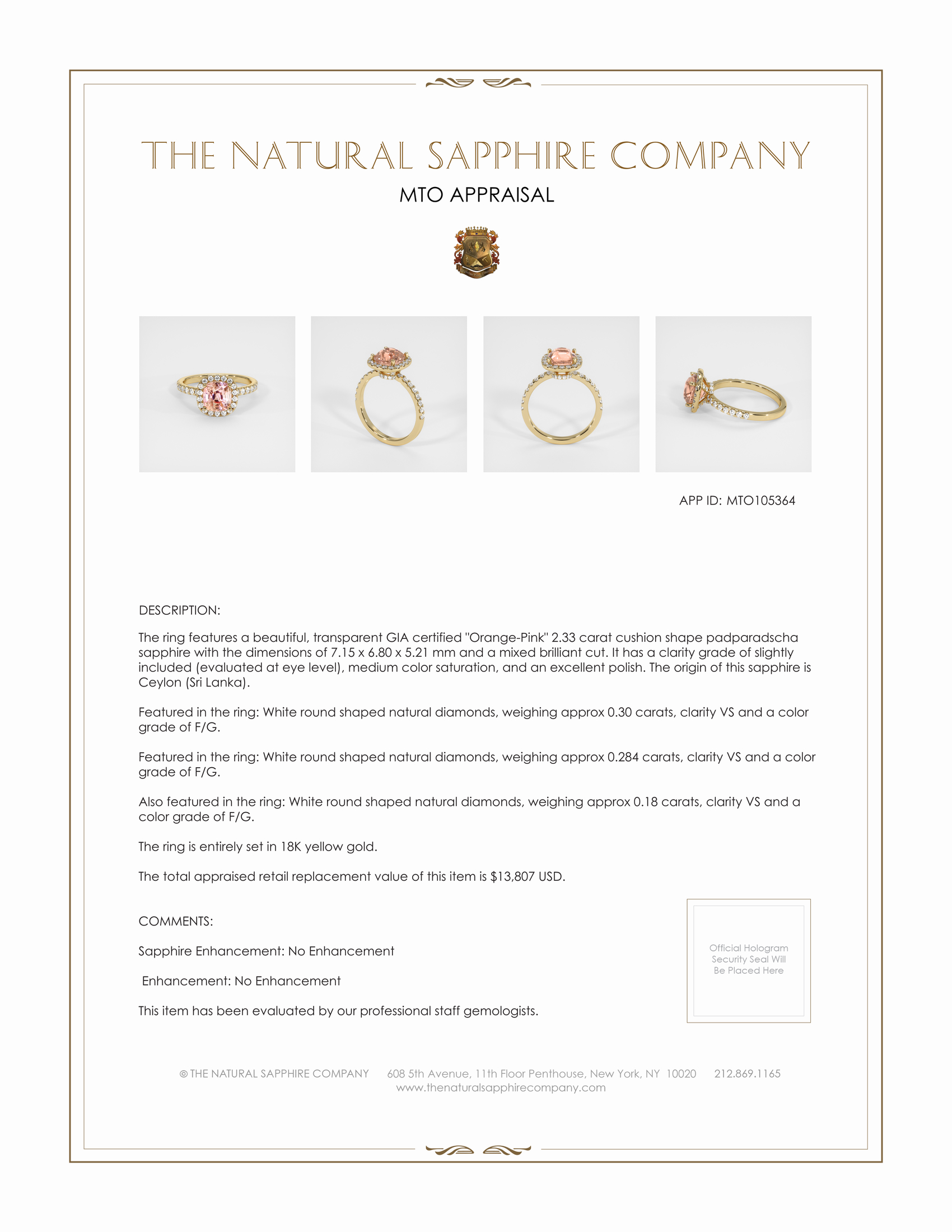 THE NATURAL SAPPHIRE COMPANY

MTO APPRAISAL

APP ID: MTO105364

DESCRIPTION:

The ring features a beautiful, transparent GIA certified "Orange-Pink" 2.33 carat cushion shape padparadscha sapphire with the dimensions of 7.15 x 6.80 x 5.21 mm and a mixed brilliant cut. It has a clarity grade of slightly included (evaluated at eye level), medium color saturation, and an excellent polish. The origin of this sapphire is Ceylon (Sri Lanka).

Featured in the ring: White round shaped natural diamonds, weighing approx 0.30 carats, clarity VS and a color grade of F/G.

Featured in the ring: White round shaped natural diamonds, weighing approx 0.284 carats, clarity VS and a color grade of F/G.

Also featured in the ring: White round shaped natural diamonds, weighing approx 0.18 carats, clarity VS and a color grade of F/G.

The ring is entirely set in 18K yellow gold.

The total appraised retail replacement value of this item is $13,807 USD.

COMMENTS:

Sapphire Enhancement: No Enhancement

Enhancement: No Enhancement

This item has been evaluated by our professional staff gemologists.

Official Hologram Security Seal Will Be Placed Here

© THE NATURAL SAPPHIRE COMPANY 608 5th Avenue, 11th Floor Penthouse, New York, NY 10020 212.869.1165
www.thenaturalsapphirecompany.com